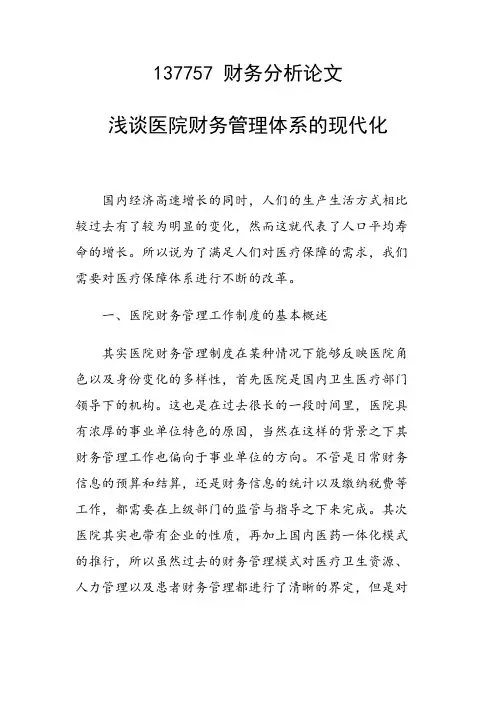 137757 财务分析论文

浅谈医院财务管理体系的现代化

国内经济高速增长的同时，人们的生产生活方式相比较过去有了较为明显的变化，然而这就代表了人口平均寿命的增长。所以说为了满足人们对医疗保障的需求，我们需要对医疗保障体系进行不断的改革。

一、医院财务管理工作制度的基本概述

其实医院财务管理制度在某种情况下能够反映医院角色以及身份变化的多样性，首先医院是国内卫生医疗部门领导下的机构。这也是在过去很长的一段时间里，医院具有浓厚的事业单位特色的原因，当然在这样的背景之下其财务管理工作也偏向于事业单位的方向。不管是日常财务信息的预算和结算，还是财务信息的统计以及缴纳税费等工作，都需要在上级部门的监管与指导之下来完成。其次医院其实也带有企业的性质，再加上国内医药一体化模式的推行，所以虽然过去的财务管理模式对医疗卫生资源、人力管理以及患者财务管理都进行了清晰的界定，但是对